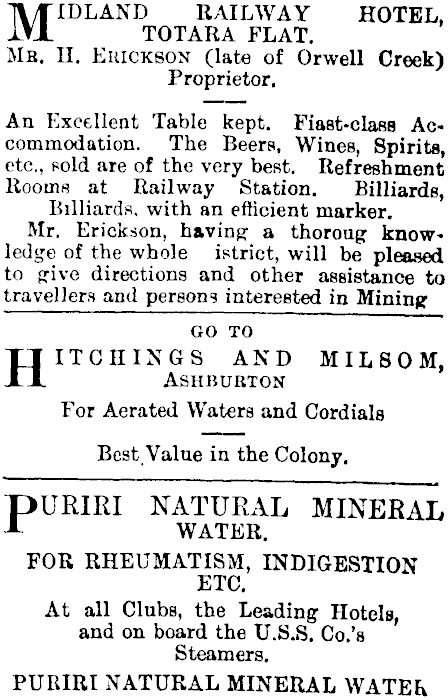 MIDLAND RAILWAY HOTEL, TOTARA FLAT.
MR. H. ERICKSON (late of Orwell Creek) Proprietor.

An Excellent Table kept. Fiast-class Accommodation. The Beers, Wines, Spirits, etc., sold are of the very best. Refreshment Rooms at Railway Station. Billiards, Billiards, with an efficient marker.

Mr. Erickson, having a thoroug knowledge of the whole istrict, will be pleased to give directions and other assistance to travellers and persons interested in Mining

GO TO

HITCHINGS AND MILSOM, ASHBURTON

For Aerated Waters and Cordials

Best Value in the Colony.

PURIRI NATURAL MINERAL WATER.

FOR RHEUMATISM, INDIGESTION ETC.

At all Clubs, the Leading Hotels, and on board the U.S.S. Co.'s Steamers.

PURIRI NATURAL MINERAL WATER